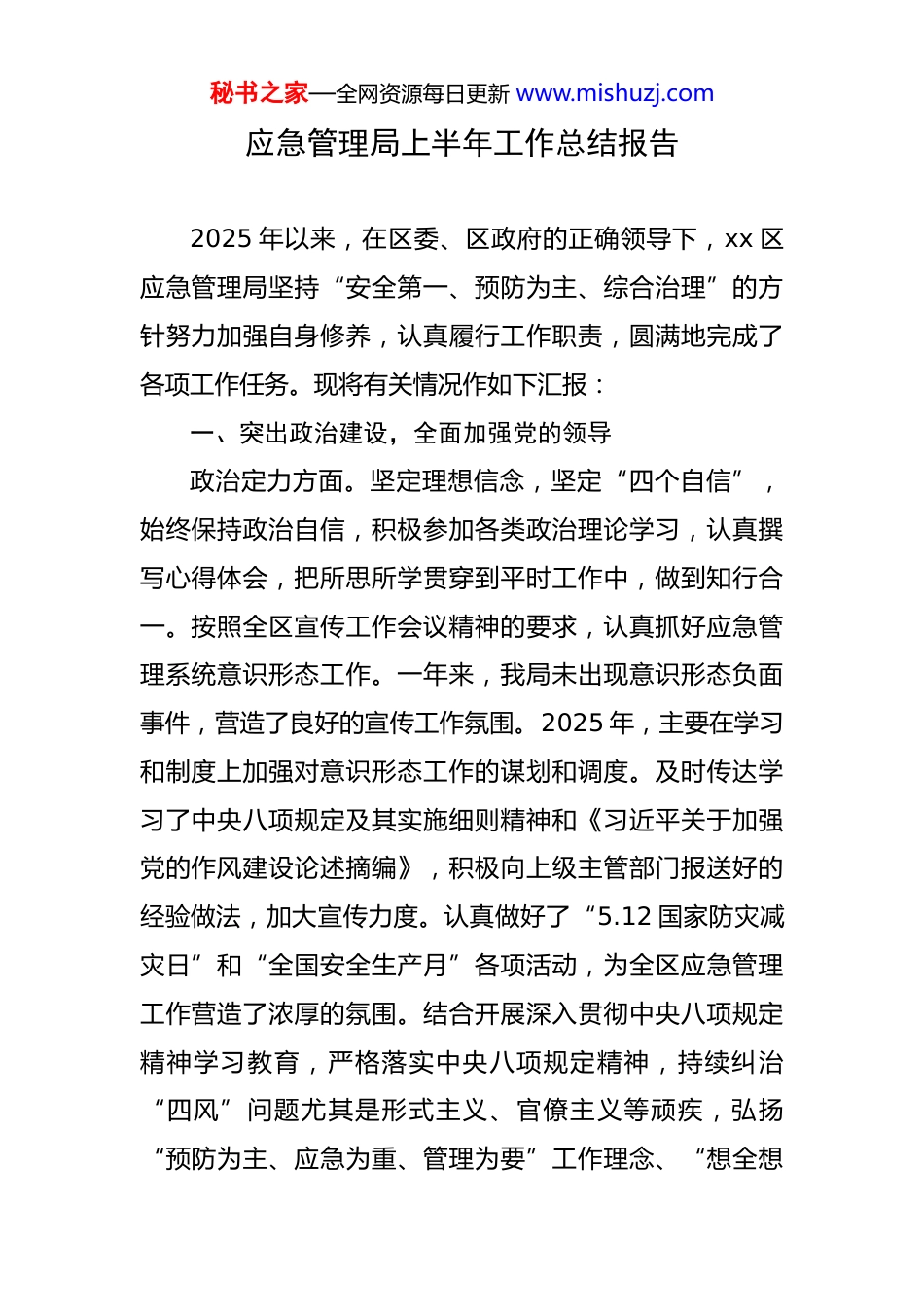 秘书之家—全网资源每日更新 www.mishuzj.com

应急管理局上半年工作总结报告

2025 年以来，在区委、区政府的正确领导下，xx 区应急管理局坚持“安全第一、预防为主、综合治理”的方针努力加强自身修养，认真履行工作职责，圆满地完成了各项工作任务。现将有关情况作如下汇报：

一、突出政治建设，全面加强党的领导

政治定力方面。坚定理想信念，坚定“四个自信”，始终保持政治自信，积极参加各类政治理论学习，认真撰写心得体会，把所思所学贯穿到平时工作中，做到知行合一。按照全区宣传工作会议精神的要求，认真抓好应急管理系统意识形态工作。一年来，我局未出现意识形态负面事件，营造了良好的宣传工作氛围。2025 年，主要在学习和制度上加强对意识形态工作的谋划和调度。及时传达学习了中央八项规定及其实施细则精神和《习近平关于加强党的作风建设论述摘编》，积极向上级主管部门报送好的经验做法，加大宣传力度。认真做好了“5.12 国家防灾减灾日”和“全国安全生产月”各项活动，为全区应急管理工作营造了浓厚的氛围。结合开展深入贯彻中央八项规定精神学习教育，严格落实中央八项规定精神，持续纠治“四风”问题尤其是形式主义、官僚主义等顽疾，弘扬“预防为主、应急为重、管理为要”工作理念、“想全想